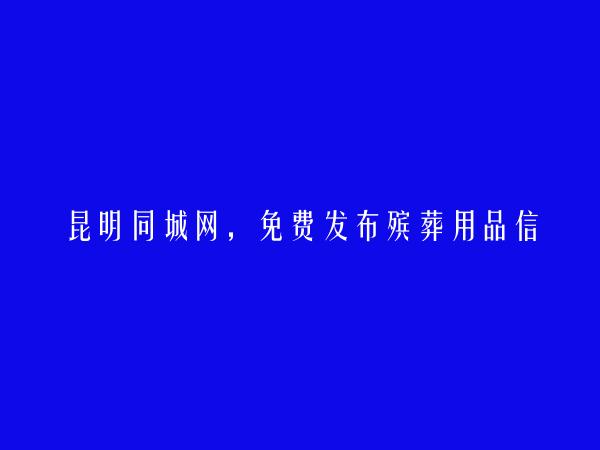 昆明同城网，免费发布殡葬用品信